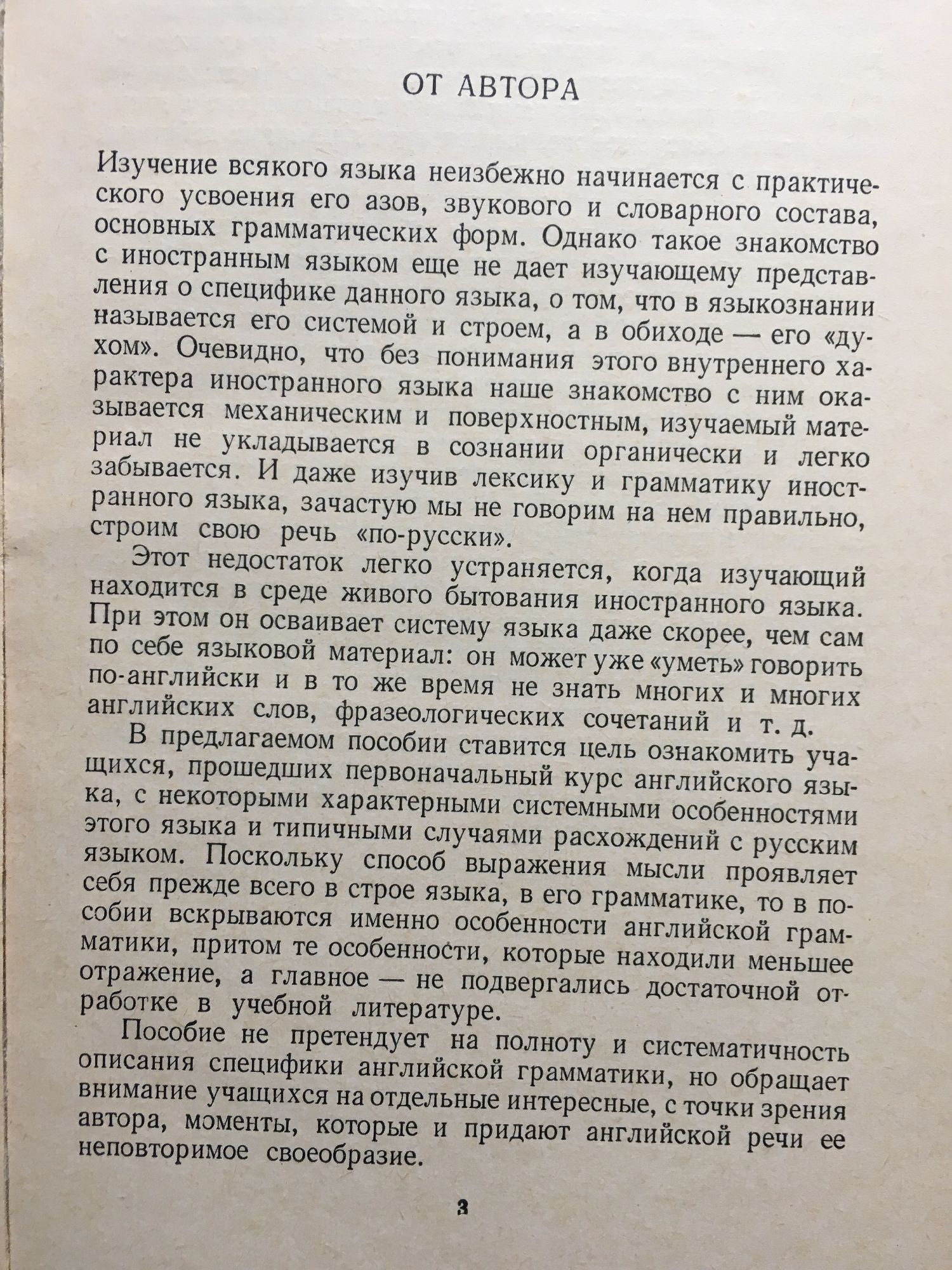 ОТ АВТОРА

Изучение всякого языка неизбежно начинается с практического усвоения его азов, звукового и словарного состава, основных грамматических форм. Однако такое знакомство с иностранным языком еще не дает изучающему представления о специфике данного языка, о том, что в языкознании называется его системой и строем, а в обиходе — его «духом». Очевидно, что без понимания этого внутреннего характера иностранного языка наше знакомство с ним оказывается механическим и поверхностным, изучаемый материал не укладывается в сознании органически и легко забывается. И даже изучив лексику и грамматику иностранного языка, зачастую мы не говорим на нем правильно, строим свою речь «по-русски».

Этот недостаток легко устраняется, когда изучающий находится в среде живого бытования иностранного языка. При этом он осваивает систему языка даже скорее, чем сам по себе языковой материал: он может уже «уметь» говорить по-английски и в то же время не знать многих и многих английских слов, фразеологических сочетаний и т. д.

В предлагаемом пособии ставится цель ознакомить учащихся, прошедших первоначальный курс английского языка, с некоторыми характерными системными особенностями этого языка и типичными случаями расхождений с русским языком. Поскольку способ выражения мысли проявляет себя прежде всего в строе языка, в его грамматике, то в пособии вскрываются именно особенности английской грамматики, притом те особенности, которые находили меньшее отражение, а главное — не подвергались достаточной отработке в учебной литературе.

Пособие не претендует на полноту и систематичность описания специфики английской грамматики, но обращает внимание учащихся на отдельные интересные, с точки зрения автора, моменты, которые и придают английской речи ее неповторимое своеобразие.

3